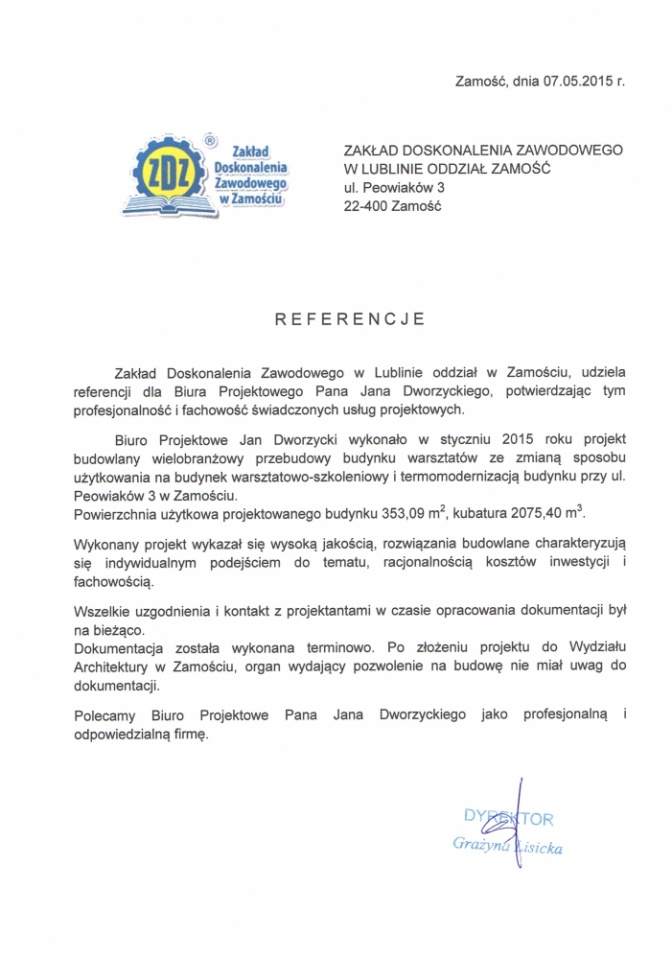 Zamość, dnia 07.05.2015 r.

ZDZ ® Zakład Doskonalenia Zawodowego w Zamościu

ZAKŁAD DOSKONALENIA ZAWODOWEGO
W LUBLINIE ODDZIAŁ ZAMOŚĆ
ul. Peowiaków 3
22-400 Zamość

REFERENCJE

Zakład Doskonalenia Zawodowego w Lublinie oddział w Zamościu, udziela referencji dla Biura Projektowego Pana Jana Dworzyckiego, potwierdzając tym profesjonalność i fachowość świadczonych usług projektowych.

Biuro Projektowe Jan Dworzycki wykonało w styczniu 2015 roku projekt budowlany wielobranżowy przebudowy budynku warsztatów ze zmianą sposobu użytkowania na budynek warsztatowo-szkoleniowy i termomodernizacją budynku przy ul. Peowiaków 3 w Zamościu.
Powierzchnia użytkowa projektowanego budynku 353,09 $m^2$, kubatura 2075,40 $m^3$.

Wykonany projekt wykazał się wysoką jakością, rozwiązania budowlane charakteryzują się indywidualnym podejściem do tematu, racjonalnością kosztów inwestycji i fachowością.

Wszelkie uzgodnienia i kontakt z projektantami w czasie opracowania dokumentacji był na bieżąco.
Dokumentacja została wykonana terminowo. Po złożeniu projektu do Wydziału Architektury w Zamościu, organ wydający pozwolenie na budowę nie miał uwag do dokumentacji.

Polecamy Biuro Projektowe Pana Jana Dworzyckiego jako profesjonalną i odpowiedzialną firmę.

DYREKTOR
Grażyna Lisicka